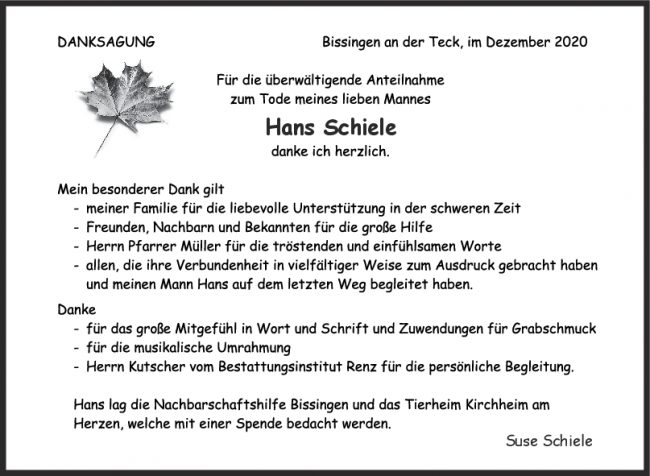 DANKSAGUNG

Bissingen an der Teck, im Dezember 2020

Für die überwältigende Anteilnahme zum Tode meines lieben Mannes

Hans Schiele

danke ich herzlich.

Mein besonderer Dank gilt
- meiner Familie für die liebevolle Unterstützung in der schweren Zeit
- Freunden, Nachbarn und Bekannten für die große Hilfe
- Herrn Pfarrer Müller für die tröstenden und einfühlsamen Worte
- allen, die ihre Verbundenheit in vielfältiger Weise zum Ausdruck gebracht haben und meinen Mann Hans auf dem letzten Weg begleitet haben.

Danke
- für das große Mitgefühl in Wort und Schrift und Zuwendungen für Grabschmuck
- für die musikalische Umrahmung
- Herrn Kutscher vom Bestattungsinstitut Renz für die persönliche Begleitung.

Hans lag die Nachbarschaftshilfe Bissingen und das Tierheim Kirchheim am Herzen, welche mit einer Spende bedacht werden.

Suse Schiele